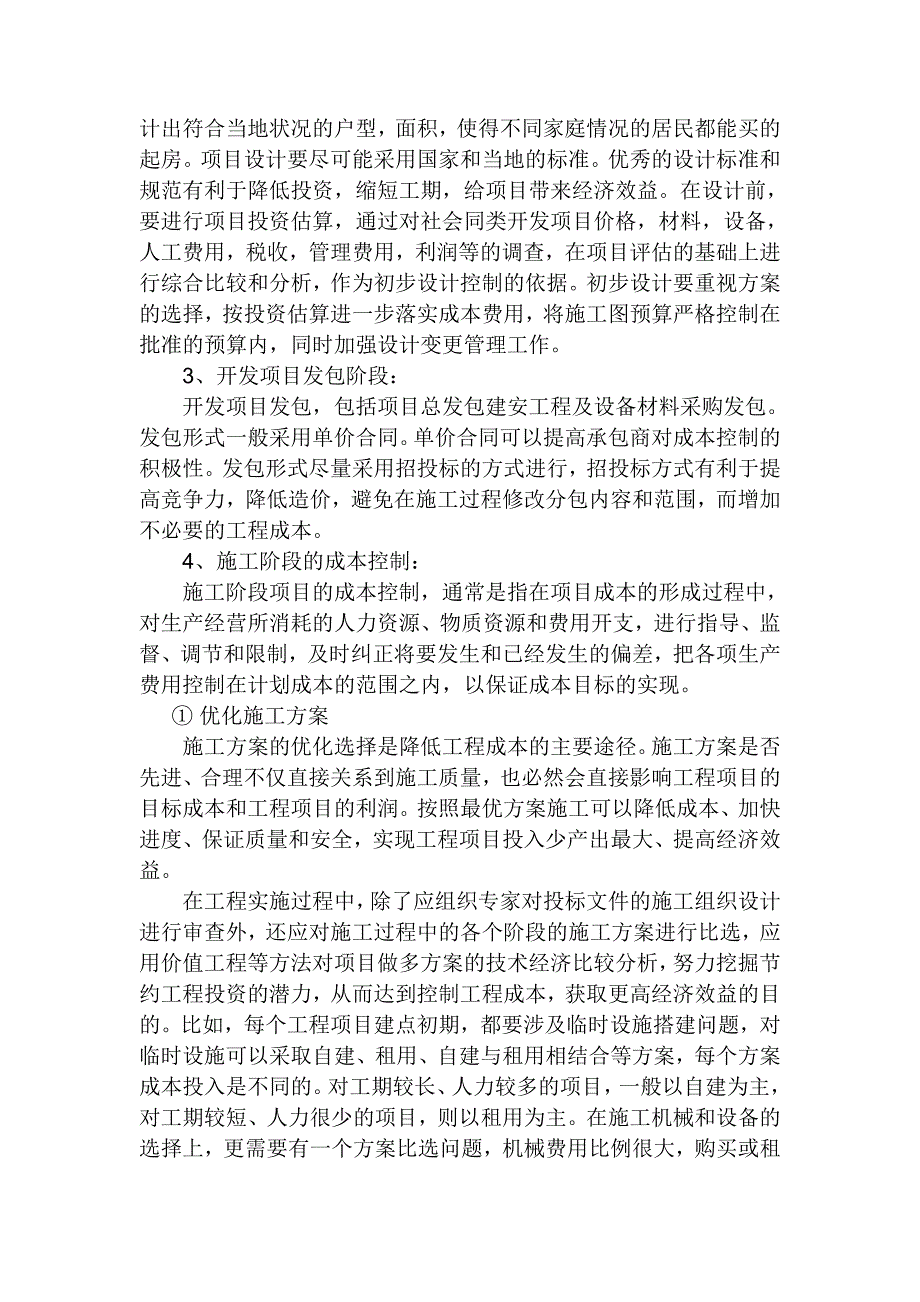 计出符合当地状况的户型，面积，使得不同家庭情况的居民都能买的起房。项目设计要尽可能采用国家和当地的标准。优秀的设计标准和规范有利于降低投资，缩短工期，给项目带来经济效益。在设计前，要进行项目投资估算，通过对社会同类开发项目价格，材料，设备，人工费用，税收，管理费用，利润等的调查，在项目评估的基础上进行综合比较和分析，作为初步设计控制的依据。初步设计要重视方案的选择，按投资估算进一步落实成本费用，将施工图预算严格控制在批准的预算内，同时加强设计变更管理工作。

3、开发项目发包阶段：

开发项目发包，包括项目总发包建安工程及设备材料采购发包。发包形式一般采用单价合同。单价合同可以提高承包商对成本控制的积极性。发包形式尽量采用招投标的方式进行，招投标方式有利于提高竞争力，降低造价，避免在施工过程修改分包内容和范围，而增加不必要的工程成本。

4、施工阶段的成本控制：

施工阶段项目的成本控制，通常是指在项目成本的形成过程中，对生产经营所消耗的人力资源、物质资源和费用开支，进行指导、监督、调节和限制，及时纠正将要发生和已经发生的偏差，把各项生产费用控制在计划成本的范围之内，以保证成本目标的实现。

① 优化施工方案

施工方案的优化选择是降低工程成本的主要途径。施工方案是否先进、合理不仅直接关系到施工质量，也必然会直接影响工程项目的目标成本和工程项目的利润。按照最优方案施工可以降低成本、加快进度、保证质量和安全，实现工程项目投入少产出最大、提高经济效益。

在工程实施过程中，除了应组织专家对投标文件的施工组织设计进行审查外，还应对施工过程中的各个阶段的施工方案进行比选，应用价值工程等方法对项目做多方案的技术经济比较分析，努力挖掘节约工程投资的潜力，从而达到控制工程成本，获取更高经济效益的目的。比如，每个工程项目建点初期，都要涉及临时设施搭建问题，对临时设施可以采取自建、租用、自建与租用相结合等方案，每个方案成本投入是不同的。对工期较长、人力较多的项目，一般以自建为主，对工期较短、人力很少的项目，则以租用为主。在施工机械和设备的选择上，更需要有一个方案比选问题，机械费用比例很大，购买或租